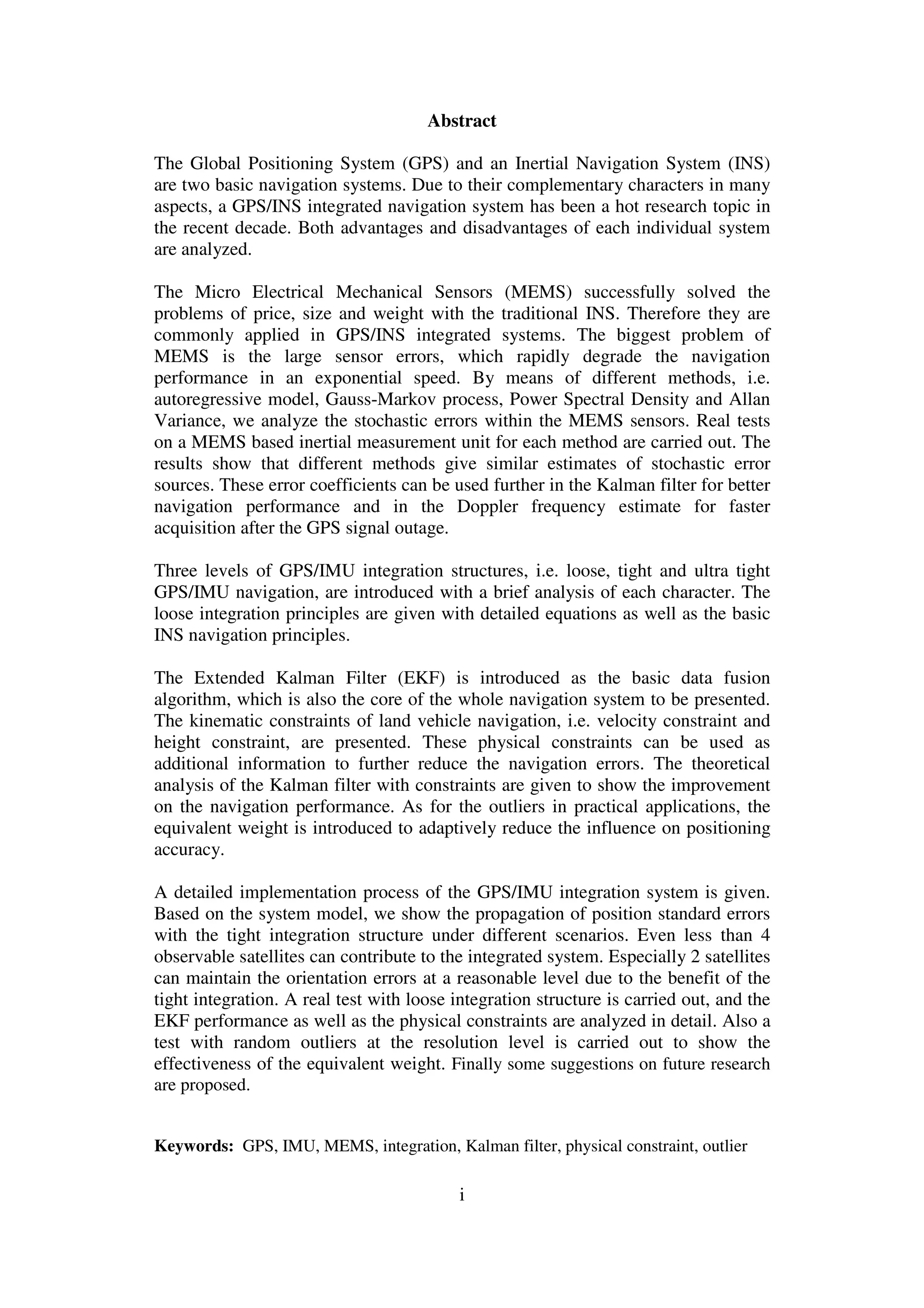 Abstract

The Global Positioning System (GPS) and an Inertial Navigation System (INS) are two basic navigation systems. Due to their complementary characters in many aspects, a GPS/INS integrated navigation system has been a hot research topic in the recent decade. Both advantages and disadvantages of each individual system are analyzed.

The Micro Electrical Mechanical Sensors (MEMS) successfully solved the problems of price, size and weight with the traditional INS. Therefore they are commonly applied in GPS/INS integrated systems. The biggest problem of MEMS is the large sensor errors, which rapidly degrade the navigation performance in an exponential speed. By means of different methods, i.e. autoregressive model, Gauss-Markov process, Power Spectral Density and Allan Variance, we analyze the stochastic errors within the MEMS sensors. Real tests on a MEMS based inertial measurement unit for each method are carried out. The results show that different methods give similar estimates of stochastic error sources. These error coefficients can be used further in the Kalman filter for better navigation performance and in the Doppler frequency estimate for faster acquisition after the GPS signal outage.

Three levels of GPS/IMU integration structures, i.e. loose, tight and ultra tight GPS/IMU navigation, are introduced with a brief analysis of each character. The loose integration principles are given with detailed equations as well as the basic INS navigation principles.

The Extended Kalman Filter (EKF) is introduced as the basic data fusion algorithm, which is also the core of the whole navigation system to be presented. The kinematic constraints of land vehicle navigation, i.e. velocity constraint and height constraint, are presented. These physical constraints can be used as additional information to further reduce the navigation errors. The theoretical analysis of the Kalman filter with constraints are given to show the improvement on the navigation performance. As for the outliers in practical applications, the equivalent weight is introduced to adaptively reduce the influence on positioning accuracy.

A detailed implementation process of the GPS/IMU integration system is given. Based on the system model, we show the propagation of position standard errors with the tight integration structure under different scenarios. Even less than 4 observable satellites can contribute to the integrated system. Especially 2 satellites can maintain the orientation errors at a reasonable level due to the benefit of the tight integration. A real test with loose integration structure is carried out, and the EKF performance as well as the physical constraints are analyzed in detail. Also a test with random outliers at the resolution level is carried out to show the effectiveness of the equivalent weight. Finally some suggestions on future research are proposed.

Keywords: GPS, IMU, MEMS, integration, Kalman filter, physical constraint, outlier

i